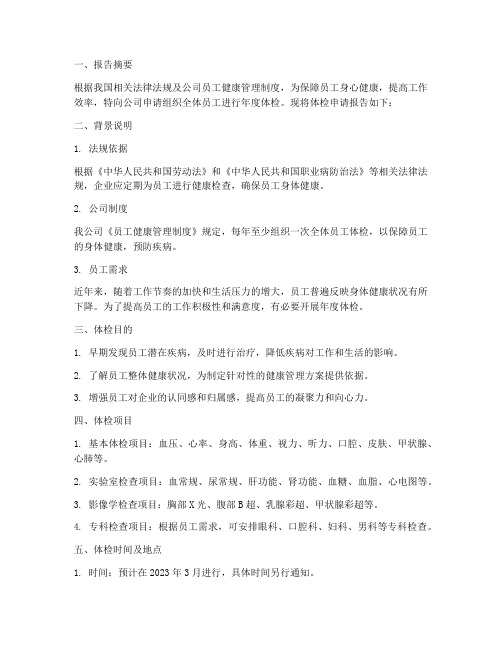 一、报告摘要

根据我国相关法律法规及公司员工健康管理制度，为保障员工身心健康，提高工作效率，特向公司申请组织全体员工进行年度体检。现将体检申请报告如下：

二、背景说明

1. 法规依据

根据《中华人民共和国劳动法》和《中华人民共和国职业病防治法》等相关法律法规，企业应定期为员工进行健康检查，确保员工身体健康。

2. 公司制度

我公司《员工健康管理制度》规定，每年至少组织一次全体员工体检，以保障员工的身体健康，预防疾病。

3. 员工需求

近年来，随着工作节奏的加快和生活压力的增大，员工普遍反映身体健康状况有所下降。为了提高员工的工作积极性和满意度，有必要开展年度体检。

三、体检目的

1. 早期发现员工潜在疾病，及时进行治疗，降低疾病对工作和生活的影响。

2. 了解员工整体健康状况，为制定针对性的健康管理方案提供依据。

3. 增强员工对企业的认同感和归属感，提高员工的凝聚力和向心力。

四、体检项目

1. 基本体检项目：血压、心率、身高、体重、视力、听力、口腔、皮肤、甲状腺、心肺等。

2. 实验室检查项目：血常规、尿常规、肝功能、肾功能、血糖、血脂、心电图等。

3. 影像学检查项目：胸部X光、腹部B超、乳腺彩超、甲状腺彩超等。

4. 专科检查项目：根据员工需求，可安排眼科、口腔科、妇科、男科等专科检查。

五、体检时间及地点

1. 时间：预计在2023年3月进行，具体时间另行通知。